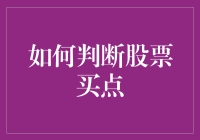 如何判断股票买点